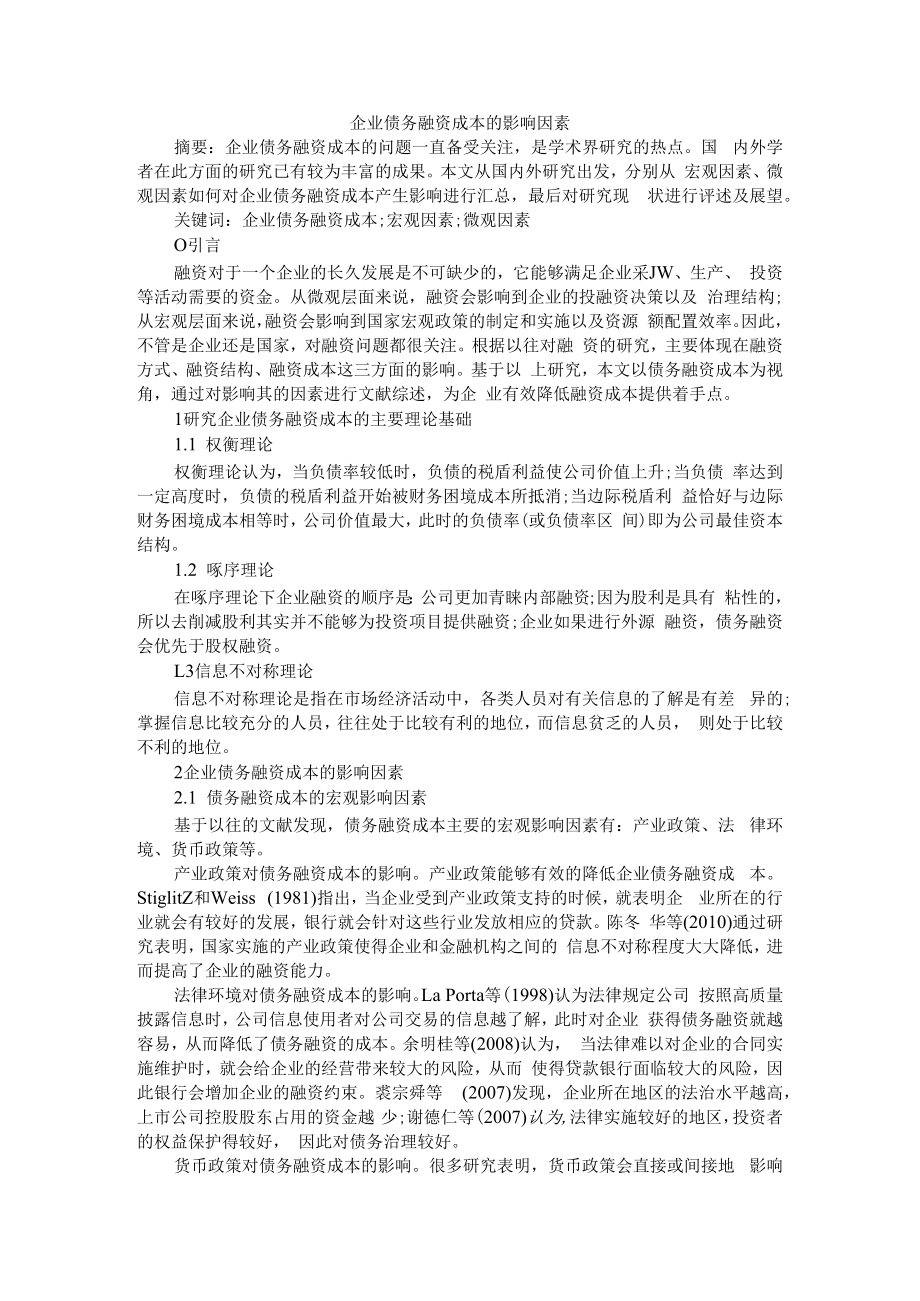 企业债务融资成本的影响因素

摘要：企业债务融资成本的问题一直备受关注，是学术界研究的热点。国 内外学者在此方面的研究已有较为丰富的成果。本文从国内外研究出发，分别从 宏观因素、微观因素如何对企业债务融资成本产生影响进行汇总，最后对研究现 状进行评述及展望。

关键词：企业债务融资成本;宏观因素;微观因素

O引言

融资对于一个企业的长久发展是不可缺少的，它能够满足企业采JW、生产、 投资等活动需要的资金。从微观层面来说，融资会影响到企业的投融资决策以及 治理结构;从宏观层面来说，融资会影响到国家宏观政策的制定和实施以及资源 额配置效率。因此，不管是企业还是国家，对融资问题都很关注。根据以往对融 资的研究，主要体现在融资方式、融资结构、融资成本这三方面的影响。基于以 上研究，本文以债务融资成本为视角，通过对影响其的因素进行文献综述，为企 业有效降低融资成本提供着手点。

1研究企业债务融资成本的主要理论基础

1.1 权衡理论

权衡理论认为，当负债率较低时，负债的税盾利益使公司价值上升;当负债 率达到一定高度时，负债的税盾利益开始被财务困境成本所抵消;当边际税盾利 益恰好与边际财务困境成本相等时，公司价值最大，此时的负债率(或负债率区 间)即为公司最佳资本结构。

1.2 啄序理论

在啄序理论下企业融资的顺序是: 公司更加青睐内部融资;因为股利是具有 粘性的，所以去削减股利其实并不能够为投资项目提供融资;企业如果进行外源 融资，债务融资会优先于股权融资。

L3信息不对称理论

信息不对称理论是指在市场经济活动中，各类人员对有关信息的了解是有差 异的;掌握信息比较充分的人员，往往处于比较有利的地位，而信息贫乏的人员， 则处于比较不利的地位。

2企业债务融资成本的影响因素

2.1 债务融资成本的宏观影响因素

基于以往的文献发现，债务融资成本主要的宏观影响因素有：产业政策、法 律环境、货币政策等。

产业政策对债务融资成本的影响。产业政策能够有效的降低企业债务融资成 本。StiglitZ和Weiss (1981)指出，当企业受到产业政策支持的时候，就表明企 业所在的行业就会有较好的发展，银行就会针对这些行业发放相应的贷款。陈冬 华等(2010)通过研究表明，国家实施的产业政策使得企业和金融机构之间的 信息不对称程度大大降低，进而提高了企业的融资能力。

法律环境对债务融资成本的影响。La Porta等(1998)认为法律规定公司 按照高质量披露信息时，公司信息使用者对公司交易的信息越了解，此时对企业 获得债务融资就越容易，从而降低了债务融资的成本。余明桂等(2008)认为， 当法律难以对企业的合同实施维护时，就会给企业的经营带来较大的风险，从而 使得贷款银行面临较大的风险，因此银行会增加企业的融资约束。裘宗舜等 (2007)发现，企业所在地区的法治水平越高，上市公司控股股东占用的资金越 少;谢德仁等(2007)认为,法律实施较好的地区，投资者的权益保护得较好， 因此对债务治理较好。

货币政策对债务融资成本的影响。很多研究表明，货币政策会直接或间接地 影响